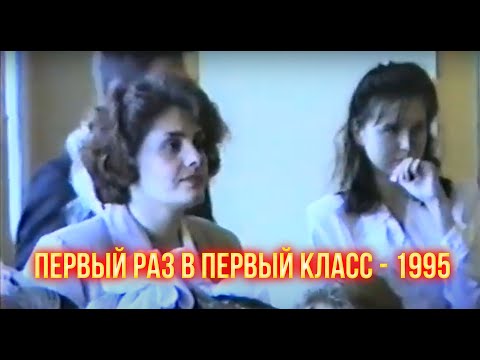 ПЕРВЫЙ РАЗ В ПЕРВЫЙ КЛАСС - 1995